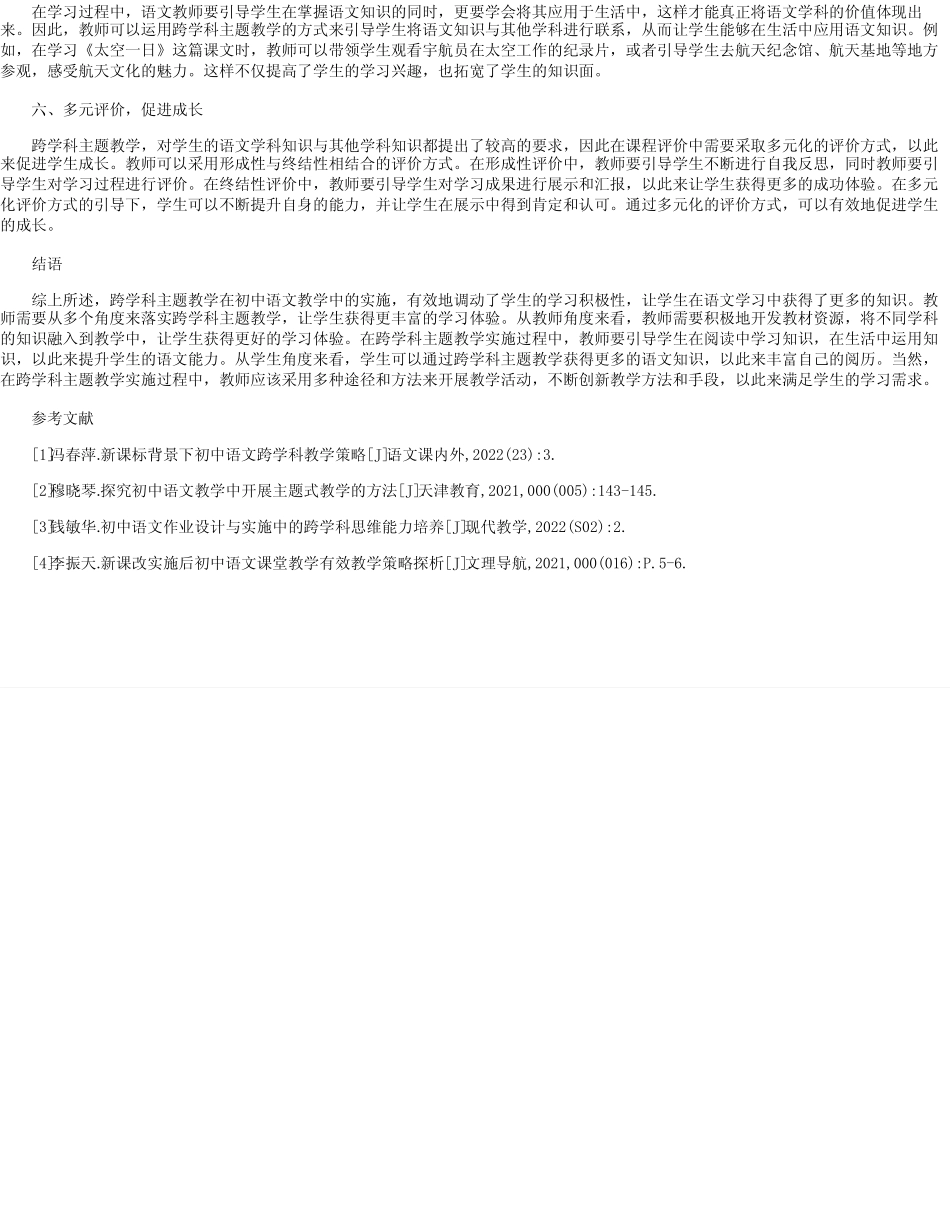 在学习过程中，语文教师要引导学生在掌握语文知识的同时，更要学会将其应用于生活中，这样才能真正将语文学科的价值体现出来。因此，教师可以运用跨学科主题教学的方式来引导学生将语文知识与其他学科进行联系，从而让学生能够在生活中应用语文知识。例如，在学习《太空一日》这篇课文时，教师可以带领学生观看宇航员在太空工作的纪录片，或者引导学生去航天纪念馆、航天基地等地方参观，感受航天文化的魅力。这样不仅提高了学生的学习兴趣，也拓宽了学生的知识面。

六、多元评价，促进成长

跨学科主题教学，对学生的语文学科知识与其他学科知识都提出了较高的要求，因此在课程评价中需要采取多元化的评价方式，以此来促进学生成长。教师可以采用形成性与终结性相结合的评价方式。在形成性评价中，教师要引导学生不断进行自我反思，同时教师要引导学生对学习过程进行评价。在终结性评价中，教师要引导学生对学习成果进行展示和汇报，以此来让学生获得更多的成功体验。在多元化评价方式的引导下，学生可以不断提升自身的能力，并让学生在展示中得到肯定和认可。通过多元化的评价方式，可以有效地促进学生的成长。

结语

综上所述，跨学科主题教学在初中语文教学中的实施，有效地调动了学生的学习积极性，让学生在语文学习中获得了更多的知识。教师需要从多个角度来落实跨学科主题教学，让学生获得更丰富的学习体验。从教师角度来看，教师需要积极地开发教材资源，将不同学科的知识融入到教学中，让学生获得更好的学习体验。在跨学科主题教学实施过程中，教师要引导学生在阅读中学习知识，在生活中运用知识，以此来提升学生的语文能力。从学生角度来看，学生可以通过跨学科主题教学获得更多的语文知识，以此来丰富自己的阅历。当然，在跨学科主题教学实施过程中，教师应该采用多种途径和方法来开展教学活动，不断创新教学方法和手段，以此来满足学生的学习需求。

参考文献

[1]冯春萍.新课标背景下初中语文跨学科教学策略[J]语文课内外,2022(23):3.

[2]穆晓琴.探究初中语文教学中开展主题式教学的方法[J]天津教育,2021,000(005):143-145.

[3]钱敏华.初中语文作业设计与实施中的跨学科思维能力培养[J]现代教学,2022(S02):2.

[4]李振天.新课改实施后初中语文课堂教学有效教学策略探析[J]文理导航,2021,000(016):P.5-6.